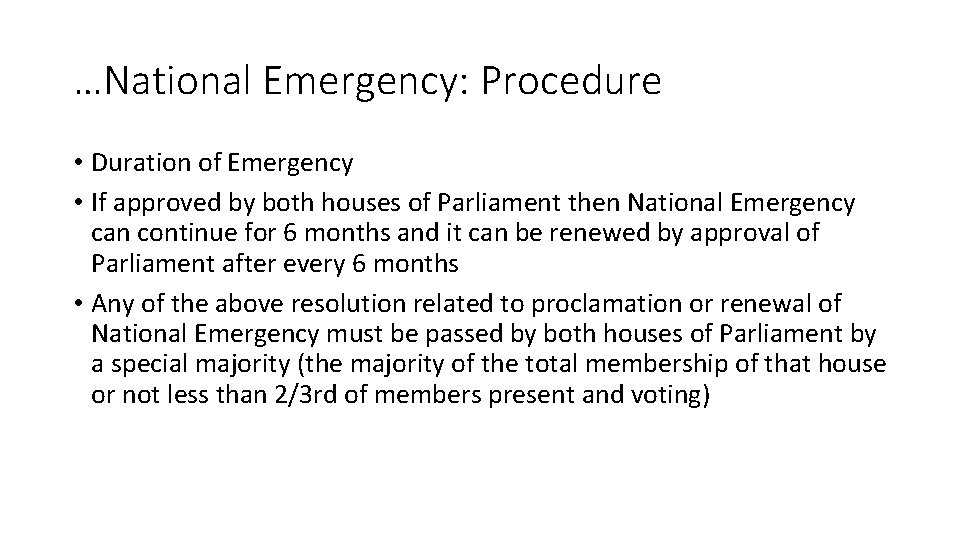 …National Emergency: Procedure

• Duration of Emergency

• If approved by both houses of Parliament then National Emergency can continue for 6 months and it can be renewed by approval of Parliament after every 6 months

• Any of the above resolution related to proclamation or renewal of National Emergency must be passed by both houses of Parliament by a special majority (the majority of the total membership of that house or not less than 2/3rd of members present and voting)